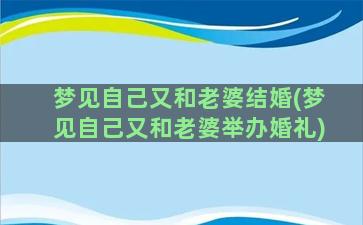 梦见自己又和老婆结婚(梦见自己又和老婆举办婚礼)